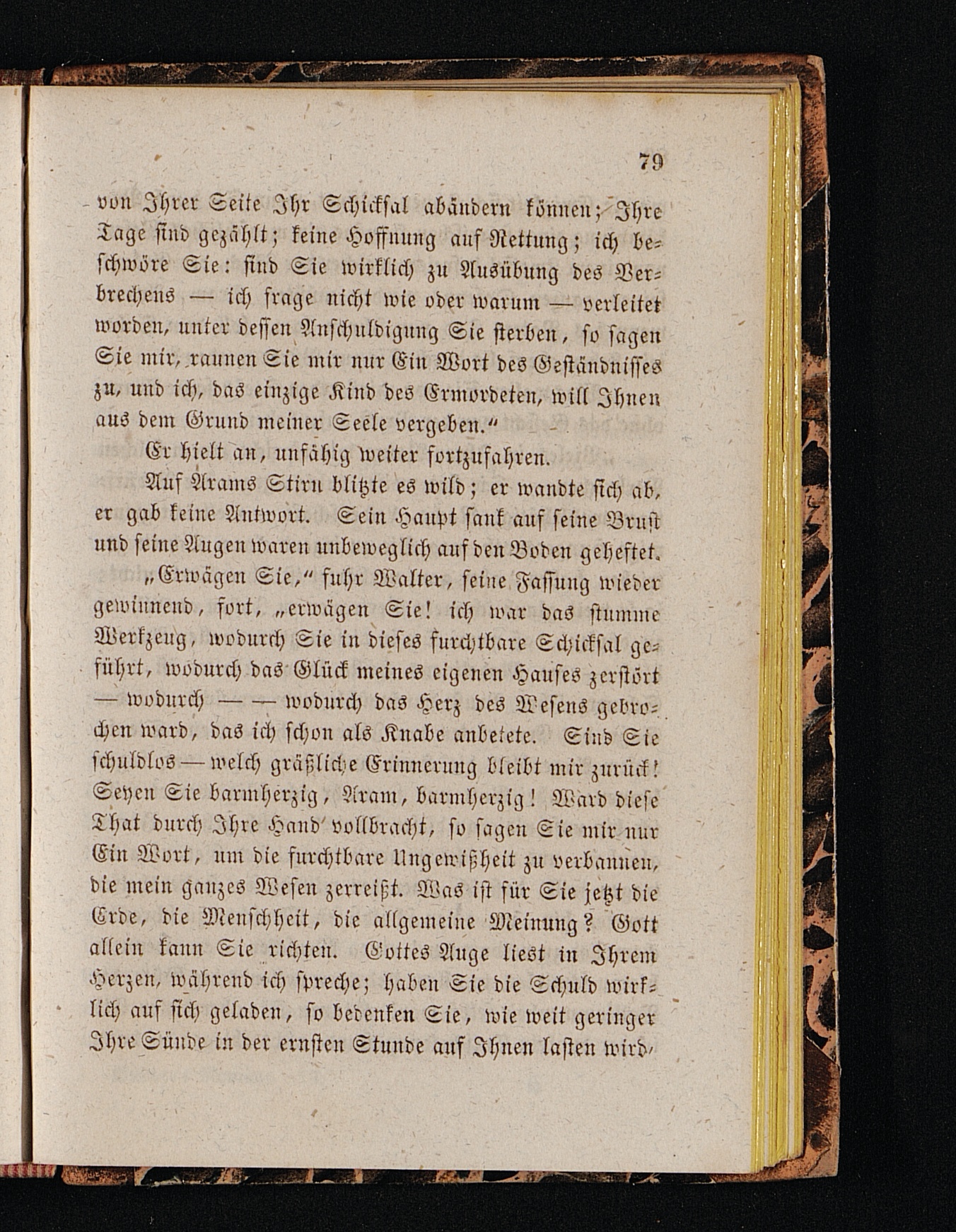 79

von Ihrer Seite Ihr Schicksal abändern können; Ihre Tage sind gezählt; keine Hoffnung auf Rettung; ich beschwöre Sie: sind Sie wirklich zu Ausübung des Verbrechens — ich frage nicht wie oder warum — verleitet worden, unter dessen Anschuldigung Sie sterben, so sagen Sie mir, raunen Sie mir nur Ein Wort des Geständnisses zu, und ich, das einzige Kind des Ermordeten, will Ihnen aus dem Grund meiner Seele vergeben.“

Er hielt an, unfähig weiter fortzufahren.

Auf Arams Stirn blitzte es wild; er wandte sich ab, er gab keine Antwort. Sein Haupt sank auf seine Brust und seine Augen waren unbeweglich auf den Boden geheftet.

„Erwägen Sie,“ fuhr Walter, seine Fassung wieder gewinnend, fort, „erwägen Sie! ich war das stumme Werkzeug, wodurch Sie in dieses furchtbare Schicksal geführt, wodurch das Glück meines eigenen Hauses zerstört — wodurch — — wodurch das Herz des Wesens gebrochen ward, das ich schon als Knabe anbetete. Sind Sie schuldlos — welch gräßliche Erinnerung bleibt mir zurück! Seyen Sie barmherzig, Aram, barmherzig! Ward diese That durch Ihre Hand vollbracht, so sagen Sie mir nur Ein Wort, um die furchtbare Ungewißheit zu verbannen, die mein ganzes Wesen zerreißt. Was ist für Sie jetzt die Erde, die Menschheit, die allgemeine Meinung? Gott allein kann Sie richten. Gottes Auge liest in Ihrem Herzen, während ich spreche; haben Sie die Schuld wirklich auf sich geladen, so bedenken Sie, wie weit geringer Ihre Sünde in der ernsten Stunde auf Ihnen lasten wird,